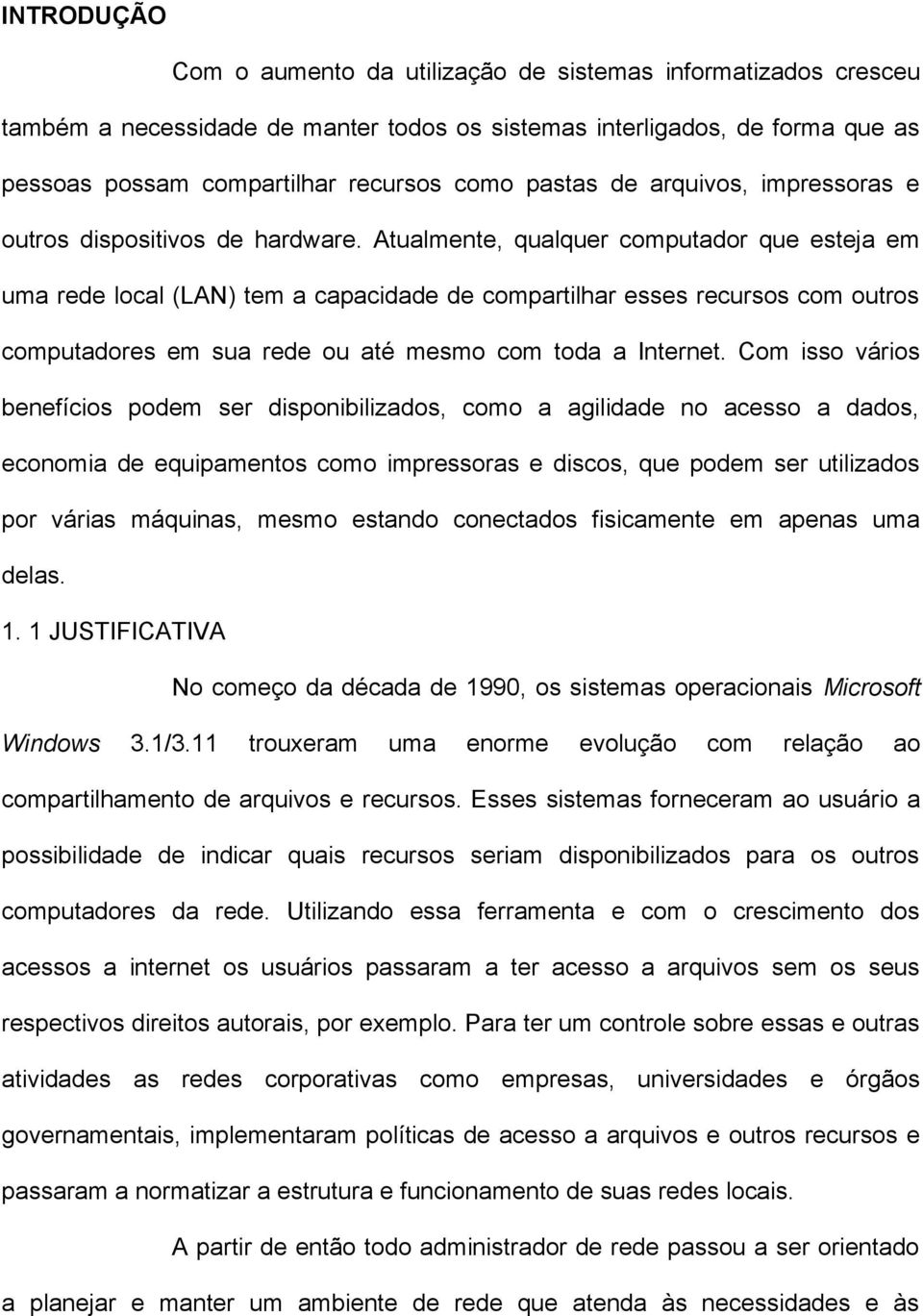 INTRODUÇÃO

Com o aumento da utilização de sistemas informatizados cresceu também a necessidade de manter todos os sistemas interligados, de forma que as pessoas possam compartilhar recursos como pastas de arquivos, impressoras e outros dispositivos de hardware. Atualmente, qualquer computador que esteja em uma rede local (LAN) tem a capacidade de compartilhar esses recursos com outros computadores em sua rede ou até mesmo com toda a Internet. Com isso vários benefícios podem ser disponibilizados, como a agilidade no acesso a dados, economia de equipamentos como impressoras e discos, que podem ser utilizados por várias máquinas, mesmo estando conectados fisicamente em apenas uma delas.

1. 1 JUSTIFICATIVA

No começo da década de 1990, os sistemas operacionais Microsoft Windows 3.1/3.11 trouxeram uma enorme evolução com relação ao compartilhamento de arquivos e recursos. Esses sistemas forneceram ao usuário a possibilidade de indicar quais recursos seriam disponibilizados para os outros computadores da rede. Utilizando essa ferramenta e com o crescimento dos acessos a internet os usuários passaram a ter acesso a arquivos sem os seus respectivos direitos autorais, por exemplo. Para ter um controle sobre essas e outras atividades as redes corporativas como empresas, universidades e órgãos governamentais, implementaram políticas de acesso a arquivos e outros recursos e passaram a normatizar a estrutura e funcionamento de suas redes locais.

A partir de então todo administrador de rede passou a ser orientado a planejar e manter um ambiente de rede que atenda às necessidades e às